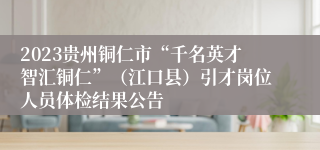 2023贵州铜仁市“千名英才 智汇铜仁”（江口县）引才岗位人员体检结果公告